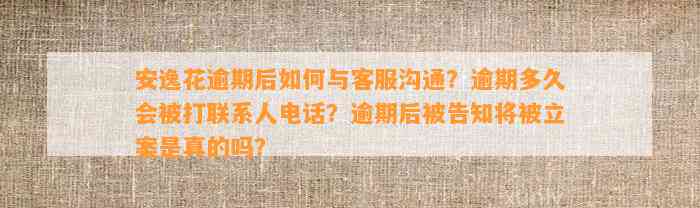 安逸花逾期后如何与客服沟通？逾期多久会被打联系人电话？逾期后被告知将被立案是真的吗？